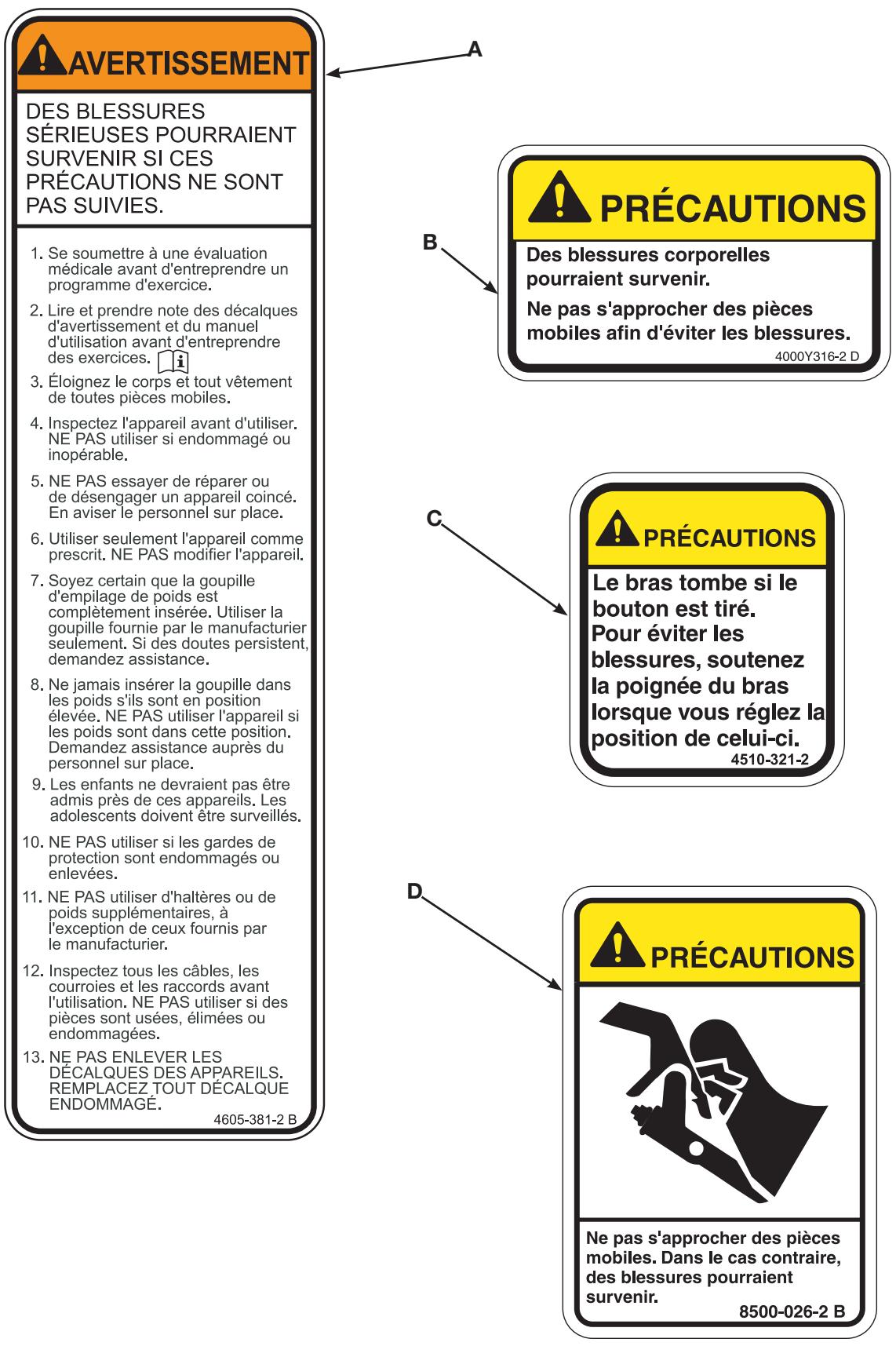 AVERTISSEMENT

DES BLESSURES SÉRIEUSES POURRAIENT SURVENIR SI CES PRÉCAUTIONS NE SONT PAS SUIVIES.

1. Se soumettre à une évaluation médicale avant d'entreprendre un programme d'exercice.
2. Lire et prendre note des décalques d'avertissement et du manuel d'utilisation avant d'entreprendre des exercices.
3. Éloignez le corps et tout vêtement de toutes pièces mobiles.
4. Inspectez l'appareil avant d'utiliser. NE PAS utiliser si endommagé ou inopérable.
5. NE PAS essayer de réparer ou de désengager un appareil coincé. En aviser le personnel sur place.
6. Utiliser seulement l'appareil comme prescrit. NE PAS modifier l'appareil.
7. Soyez certain que la goupille d'empilage de poids est complètement insérée. Utiliser la goupille fournie par le manufacturier seulement. Si des doutes persistent, demandez assistance.
8. Ne jamais insérer la goupille dans les poids s'ils sont en position élevée. NE PAS utiliser l'appareil si les poids sont dans cette position. Demandez assistance auprès du personnel sur place.
9. Les enfants ne devraient pas être admis près de ces appareils. Les adolescents doivent être surveillés.
10. NE PAS utiliser si les gardes de protection sont endommagés ou enlevées.
11. NE PAS utiliser d'haltères ou de poids supplémentaires, à l'exception de ceux fournis par le manufacturier.
12. Inspectez tous les câbles, les courroies et les raccords avant l'utilisation. NE PAS utiliser si des pièces sont usées, élimées ou endommagées.
13. NE PAS ENLEVER LES DÉCALQUES DES APPAREILS. REMPLACEZ TOUT DÉCALQUE ENDOMMAGÉ.

4605-381-2 B

A

B

PRÉCAUTIONS

Des blessures corporelles pourraient survenir.

Ne pas s'approcher des pièces mobiles afin d'éviter les blessures.

4000Y316-2 D

C

PRÉCAUTIONS

Le bras tombe si le bouton est tiré. Pour éviter les blessures, soutenez la poignée du bras lorsque vous réglez la position de celui-ci.

4510-321-2

D

PRÉCAUTIONS

Ne pas s'approcher des pièces mobiles. Dans le cas contraire, des blessures pourraient survenir.

8500-026-2 B